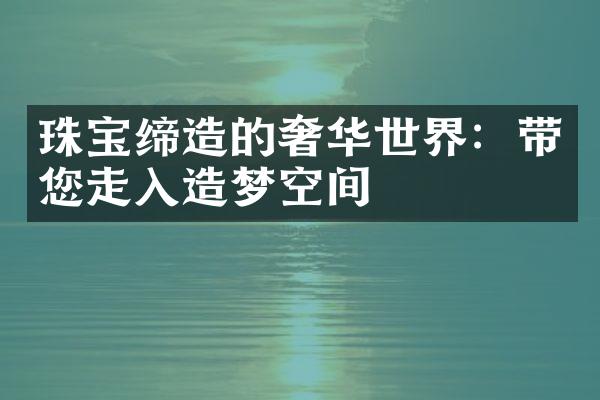 珠宝缔造的奢华世界：带您走入造梦空间